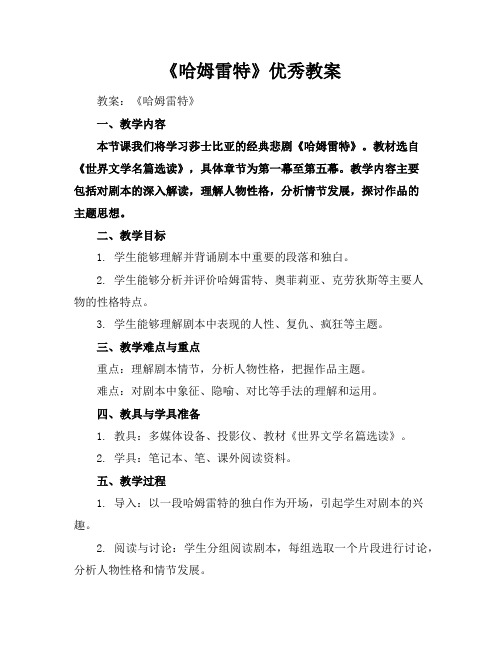 《哈姆雷特》优秀教案

教案：《哈姆雷特》

一、教学内容

本节课我们将学习莎士比亚的经典悲剧《哈姆雷特》。教材选自《世界文学名篇选读》，具体章节为第一幕至第五幕。教学内容主要包括对剧本的深入解读，理解人物性格，分析情节发展，探讨作品的主题思想。

二、教学目标

1. 学生能够理解并背诵剧本中重要的段落和独白。

2. 学生能够分析并评价哈姆雷特、奥菲莉亚、克劳狄斯等主要人物的性格特点。

3. 学生能够理解剧本中表现的人性、复仇、疯狂等主题。

三、教学难点与重点

重点：理解剧本情节，分析人物性格，把握作品主题。

难点：对剧本中象征、隐喻、对比等手法的理解和运用。

四、教具与学具准备

1. 教具：多媒体设备、投影仪、教材《世界文学名篇选读》。

2. 学具：笔记本、笔、课外阅读资料。

五、教学过程

1. 导入：以一段哈姆雷特的独白作为开场，引起学生对剧本的兴趣。

2. 阅读与讨论：学生分组阅读剧本，每组选取一个片段进行讨论，分析人物性格和情节发展。